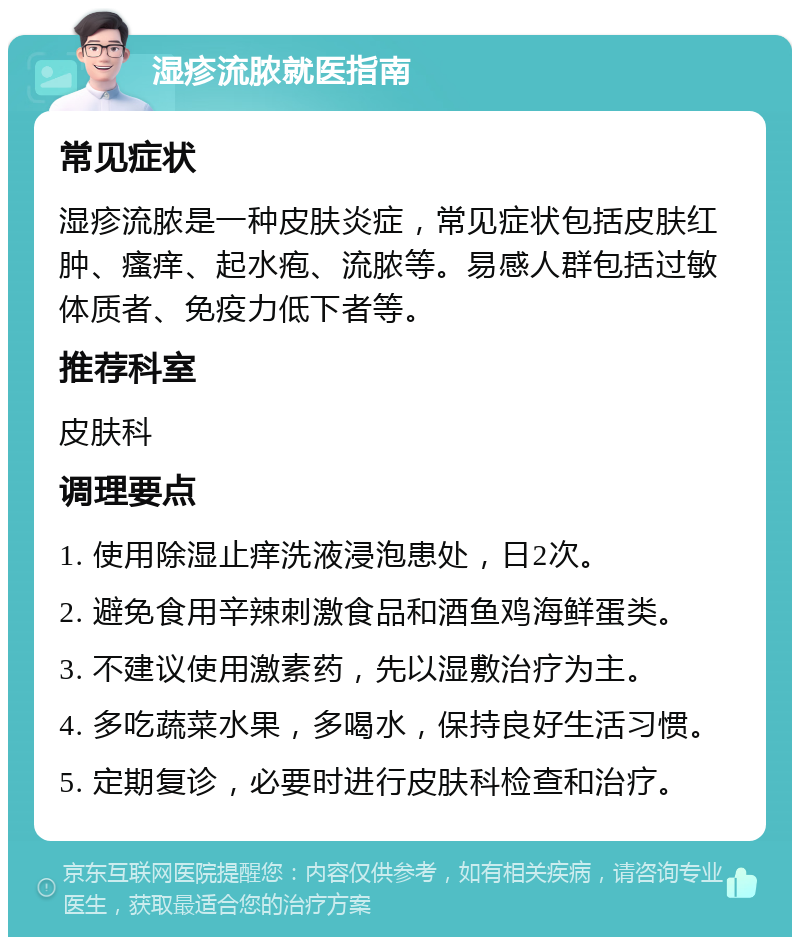 湿疹流脓就医指南

常见症状

湿疹流脓是一种皮肤炎症，常见症状包括皮肤红肿、瘙痒、起水疱、流脓等。易感人群包括过敏体质者、免疫力低下者等。

推荐科室

皮肤科

调理要点

1. 使用除湿止痒洗液浸泡患处，日2次。

2. 避免食用辛辣刺激食品和酒鱼鸡海鲜蛋类。

3. 不建议使用激素药，先以湿敷治疗为主。

4. 多吃蔬菜水果，多喝水，保持良好生活习惯。

5. 定期复诊，必要时进行皮肤科检查和治疗。

京东互联网医院提醒您：内容仅供参考，如有相关疾病，请咨询专业医生，获取最适合您的治疗方案